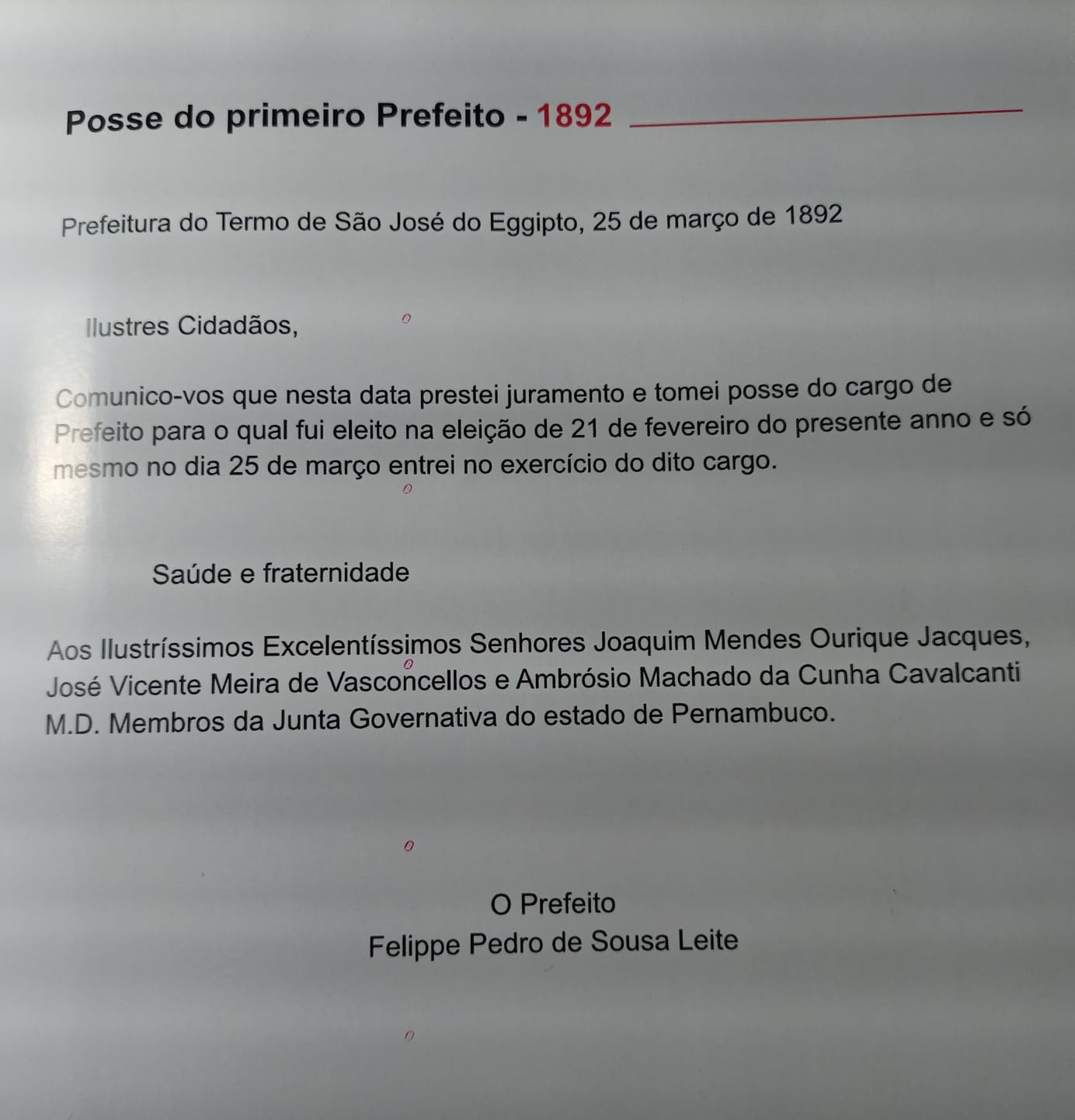 Posse do primeiro Prefeito - 1892

Prefeitura do Termo de São José do Eggipto, 25 de março de 1892

Ilustres Cidadãos,

Comunico-vos que nesta data prestei juramento e tomei posse do cargo de Prefeito para o qual fui eleito na eleição de 21 de fevereiro do presente anno e só mesmo no dia 25 de março entrei no exercício do dito cargo.

Saúde e fraternidade

Aos Ilustríssimos Excelentíssimos Senhores Joaquim Mendes Ourique Jacques, José Vicente Meira de Vasconcellos e Ambrósio Machado da Cunha Cavalcanti M.D. Membros da Junta Governativa do estado de Pernambuco.

O Prefeito
Felippe Pedro de Sousa Leite